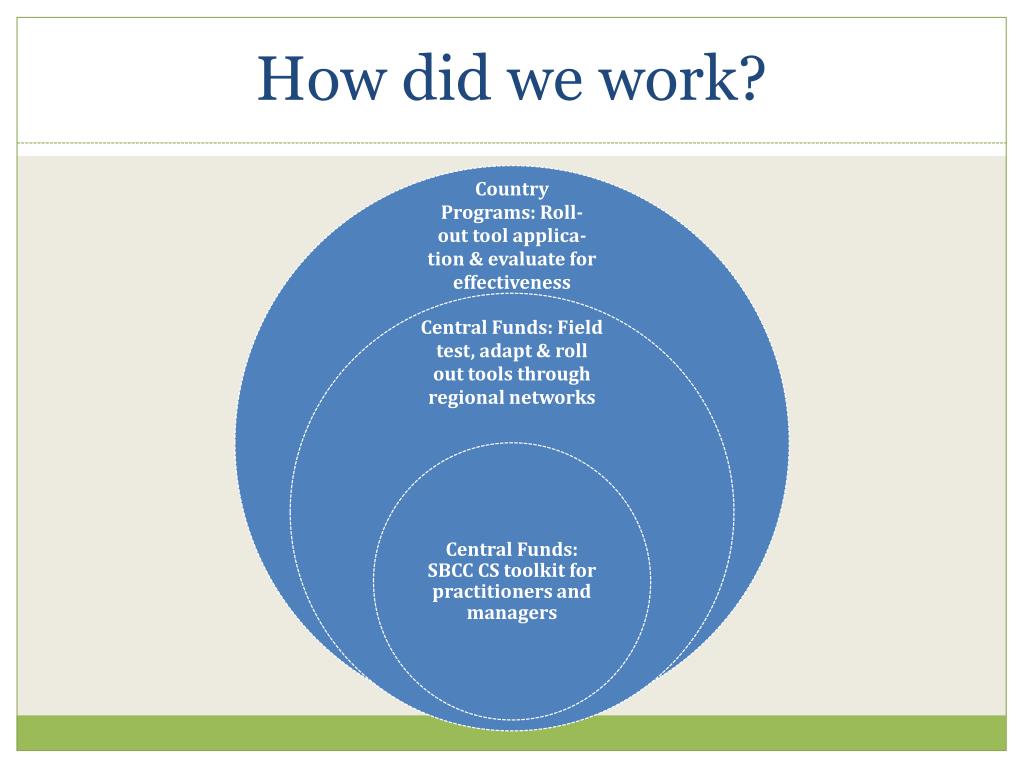 How did we work?

Country Programs: Roll-out tool application & evaluate for effectiveness

Central Funds: Field test, adapt & roll out tools through regional networks

Central Funds: SBCC CS toolkit for practitioners and managers